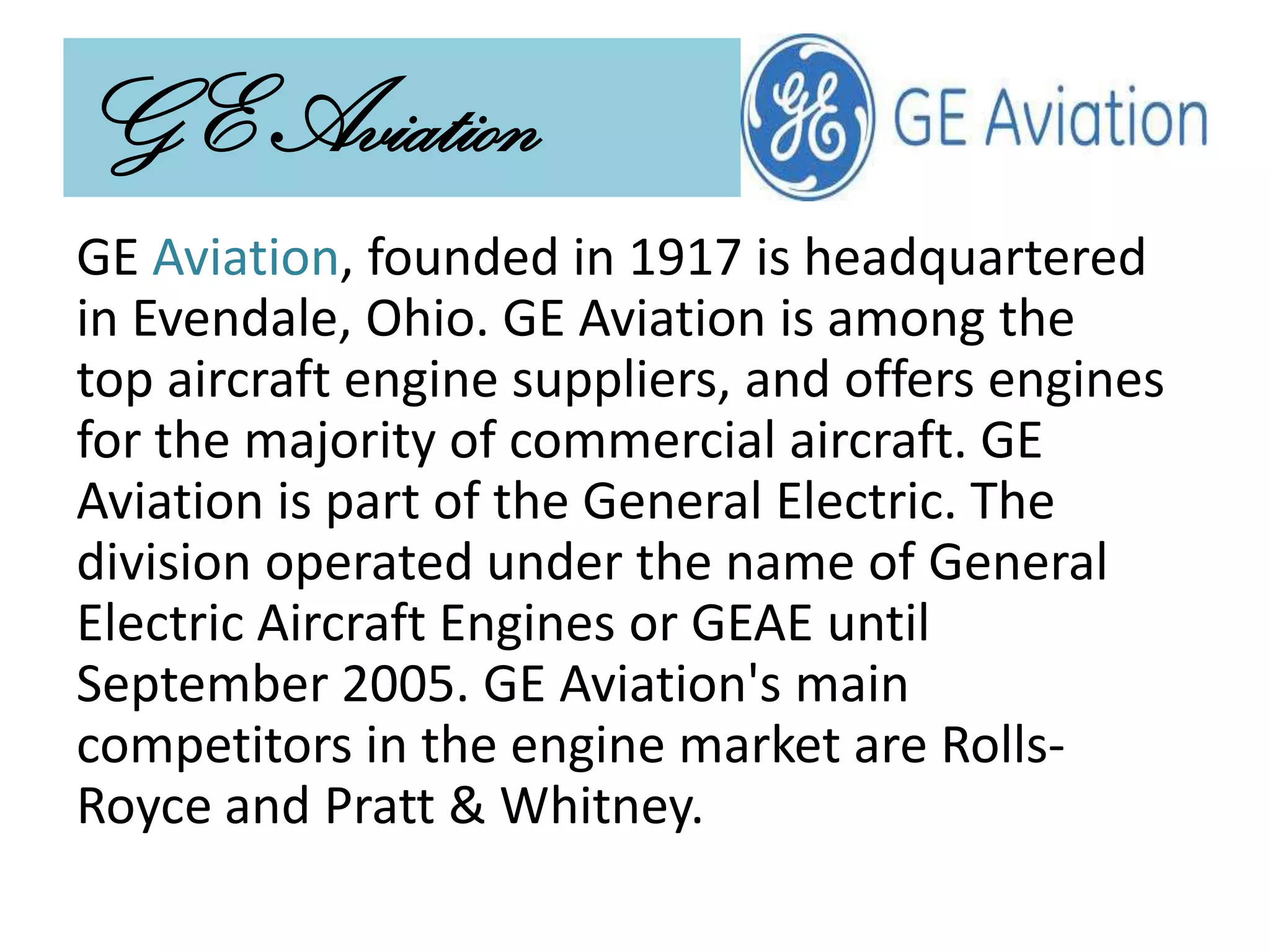 GE Aviation

GE GE Aviation

GE Aviation, founded in 1917 is headquartered in Evendale, Ohio. GE Aviation is among the top aircraft engine suppliers, and offers engines for the majority of commercial aircraft. GE Aviation is part of the General Electric. The division operated under the name of General Electric Aircraft Engines or GEAE until September 2005. GE Aviation's main competitors in the engine market are Rolls-Royce and Pratt & Whitney.